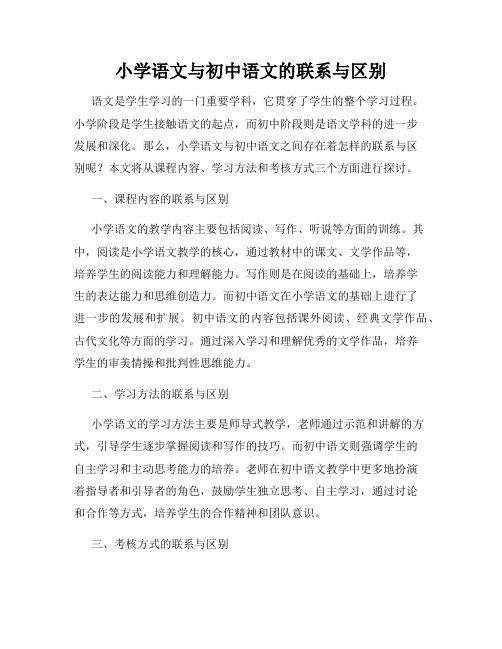 小学语文与初中语文的联系与区别

语文是学生学习的一门重要学科，它贯穿了学生的整个学习过程。小学阶段是学生接触语文的起点，而初中阶段则是语文学科的进一步发展和深化。那么，小学语文与初中语文之间存在着怎样的联系与区别呢？本文将从课程内容、学习方法和考核方式三个方面进行探讨。

一、课程内容的联系与区别

小学语文的教学内容主要包括阅读、写作、听说等方面的训练。其中，阅读是小学语文教学的核心，通过教材中的课文、文学作品等，培养学生的阅读能力和理解能力。写作则是在阅读的基础上，培养学生的表达能力和思维创造力。而初中语文在小学语文的基础上进行了进一步的发展和扩展。初中语文的内容包括课外阅读、经典文学作品、古代文化等方面的学习。通过深入学习和理解优秀的文学作品，培养学生的审美情操和批判性思维能力。

二、学习方法的联系与区别

小学语文的学习方法主要是师导式教学，老师通过示范和讲解的方式，引导学生逐步掌握阅读和写作的技巧。而初中语文则强调学生的自主学习和主动思考能力的培养。老师在初中语文教学中更多地扮演着指导者和引导者的角色，鼓励学生独立思考、自主学习，通过讨论和合作等方式，培养学生的合作精神和团队意识。

三、考核方式的联系与区别